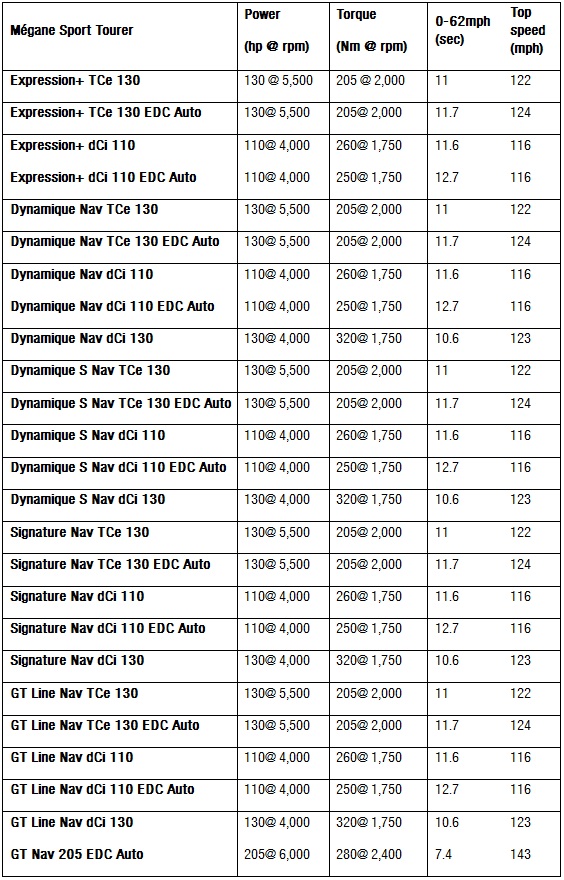 | Mégane Sport Tourer | Power (hp @ rpm) | Torque (Nm @ rpm) | 0-62mph (sec) | Top speed (mph) |
|---|---|---|---|---|
| Expression+ TCe 130 | 130 @ 5,500 | 205 @ 2,000 | 11 | 122 |
| Expression+ TCe 130 EDC Auto | 130@ 5,500 | 205@ 2,000 | 11.7 | 124 |
| Expression+ dCi 110 | 110@ 4,000 | 260@ 1,750 | 11.6 | 116 |
| Expression+ dCi 110 EDC Auto | 110@ 4,000 | 250@ 1,750 | 12.7 | 116 |
| Dynamique Nav TCe 130 | 130@ 5,500 | 205@ 2,000 | 11 | 122 |
| Dynamique Nav TCe 130 EDC Auto | 130@ 5,500 | 205@ 2,000 | 11.7 | 124 |
| Dynamique Nav dCi 110 | 110@ 4,000 | 260@ 1,750 | 11.6 | 116 |
| Dynamique Nav dCi 110 EDC Auto | 110@ 4,000 | 250@ 1,750 | 12.7 | 116 |
| Dynamique Nav dCi 130 | 130@ 4,000 | 320@ 1,750 | 10.6 | 123 |
| Dynamique S Nav TCe 130 | 130@ 5,500 | 205@ 2,000 | 11 | 122 |
| Dynamique S Nav TCe 130 EDC Auto | 130@ 5,500 | 205@ 2,000 | 11.7 | 124 |
| Dynamique S Nav dCi 110 | 110@ 4,000 | 260@ 1,750 | 11.6 | 116 |
| Dynamique S Nav dCi 110 EDC Auto | 110@ 4,000 | 250@ 1,750 | 12.7 | 116 |
| Dynamique S Nav dCi 130 | 130@ 4,000 | 320@ 1,750 | 10.6 | 123 |
| Signature Nav TCe 130 | 130@ 5,500 | 205@ 2,000 | 11 | 122 |
| Signature Nav TCe 130 EDC Auto | 130@ 5,500 | 205@ 2,000 | 11.7 | 124 |
| Signature Nav dCi 110 | 110@ 4,000 | 260@ 1,750 | 11.6 | 116 |
| Signature Nav dCi 110 EDC Auto | 110@ 4,000 | 250@ 1,750 | 12.7 | 116 |
| Signature Nav dCi 130 | 130@ 4,000 | 320@ 1,750 | 10.6 | 123 |
| GT Line Nav TCe 130 | 130@ 5,500 | 205@ 2,000 | 11 | 122 |
| GT Line Nav TCe 130 EDC Auto | 130@ 5,500 | 205@ 2,000 | 11.7 | 124 |
| GT Line Nav dCi 110 | 110@ 4,000 | 260@ 1,750 | 11.6 | 116 |
| GT Line Nav dCi 110 EDC Auto | 110@ 4,000 | 250@ 1,750 | 12.7 | 116 |
| GT Line Nav dCi 130 | 130@ 4,000 | 320@ 1,750 | 10.6 | 123 |
| GT Nav 205 EDC Auto | 205@ 6,000 | 280@ 2,400 | 7.4 | 143 |